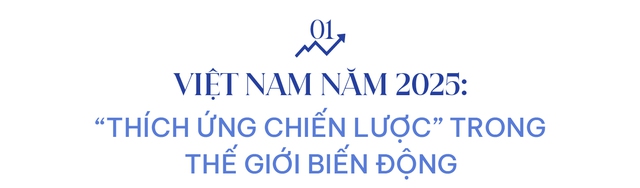 01

VIỆT NAM NĂM 2025:
“THÍCH ỨNG CHIẾN LƯỢC” TRONG THẾ GIỚI BIẾN ĐỘNG